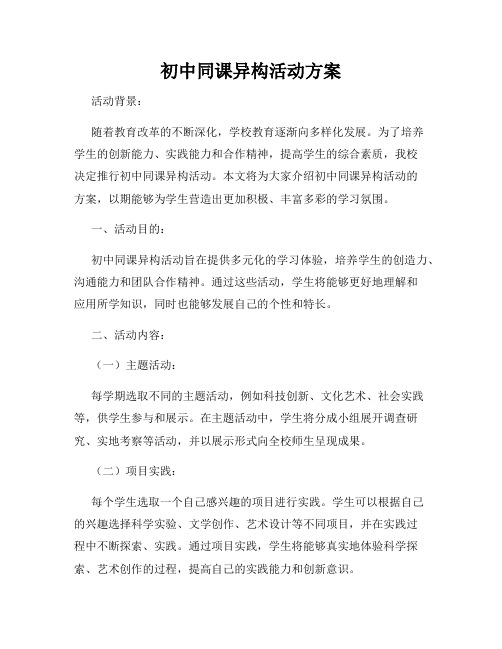 初中同课异构活动方案

活动背景：

随着教育改革的不断深化，学校教育逐渐向多样化发展。为了培养学生的创新能力、实践能力和合作精神，提高学生的综合素质，我校决定推行初中同课异构活动。本文将为大家介绍初中同课异构活动的方案，以期能够为学生营造出更加积极、丰富多彩的学习氛围。

一、活动目的：

初中同课异构活动旨在提供多元化的学习体验，培养学生的创造力、沟通能力和团队合作精神。通过这些活动，学生将能够更好地理解和应用所学知识，同时也能够发展自己的个性和特长。

二、活动内容：

（一）主题活动：

每学期选取不同的主题活动，例如科技创新、文化艺术、社会实践等，供学生参与和展示。在主题活动中，学生将分成小组展开调查研究、实地考察等活动，并以展示形式向全校师生呈现成果。

（二）项目实践：

每个学生选取一个自己感兴趣的项目进行实践。学生可以根据自己的兴趣选择科学实验、文学创作、艺术设计等不同项目，并在实践过程中不断探索、实践。通过项目实践，学生将能够真实地体验科学探索、艺术创作的过程，提高自己的实践能力和创新意识。